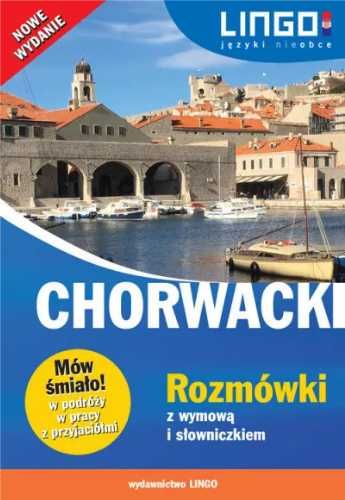 NOWE WYDANIE

LINGO
języki nieobce

CHORWACKI

Mów śmiało!
w podróży
w pracy
z przyjaciółmi

Rozmówki
z wymową
i słowniczkiem

wydawnictwo LINGO